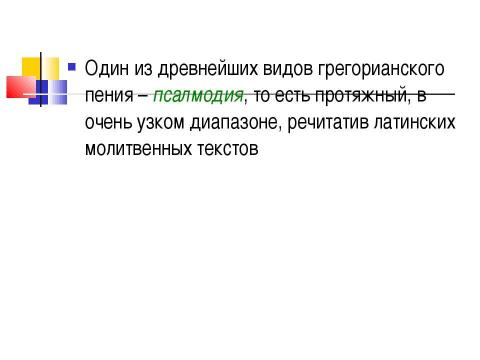 Один из древнейших видов грегорианского пения – псалмодия, то есть протяжный, в очень узком диапазоне, речитатив латинских молитвенных текстов